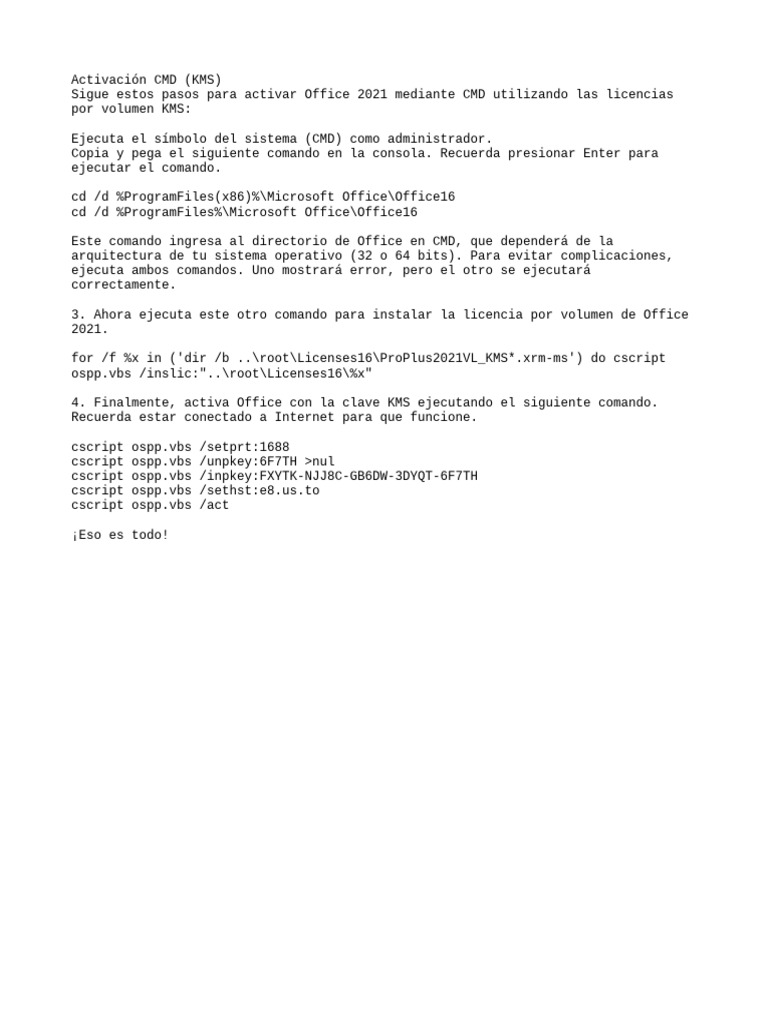 Activación CMD (KMS)
Sigue estos pasos para activar Office 2021 mediante CMD utilizando las licencias por volumen KMS:

Ejecuta el símbolo del sistema (CMD) como administrador.
Copia y pega el siguiente comando en la consola. Recuerda presionar Enter para ejecutar el comando.

cd /d %ProgramFiles(x86)%\Microsoft Office\Office16
cd /d %ProgramFiles%\Microsoft Office\Office16

Este comando ingresa al directorio de Office en CMD, que dependerá de la arquitectura de tu sistema operativo (32 o 64 bits). Para evitar complicaciones, ejecuta ambos comandos. Uno mostrará error, pero el otro se ejecutará correctamente.

3. Ahora ejecuta este otro comando para instalar la licencia por volumen de Office 2021.

for /f %x in ('dir /b ..\root\Licenses16\ProPlus2021VL_KMS*.xrm-ms') do cscript ospp.vbs /inslic:"..\root\Licenses16\%x"

4. Finalmente, activa Office con la clave KMS ejecutando el siguiente comando. Recuerda estar conectado a Internet para que funcione.

cscript ospp.vbs /setprt:1688
cscript ospp.vbs /unpkey:6F7TH >nul
cscript ospp.vbs /inpkey:FXYTK-NJJ8C-GB6DW-3DYQT-6F7TH
cscript ospp.vbs /sethst:e8.us.to
cscript ospp.vbs /act

¡Eso es todo!